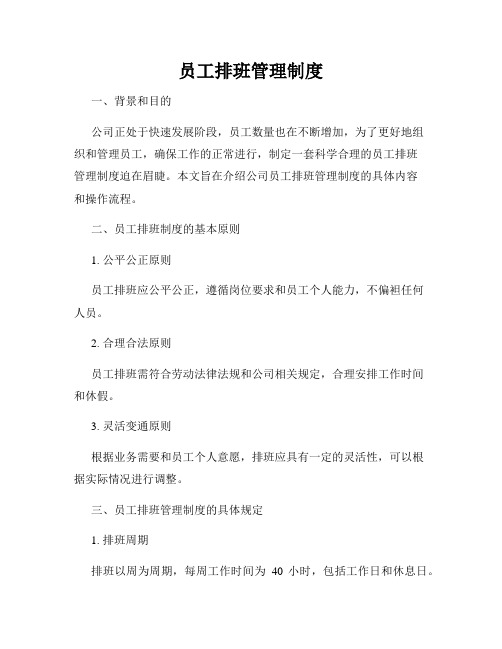 员工排班管理制度

一、背景和目的

公司正处于快速发展阶段，员工数量也在不断增加，为了更好地组织和管理员工，确保工作的正常进行，制定一套科学合理的员工排班管理制度迫在眉睫。本文旨在介绍公司员工排班管理制度的具体内容和操作流程。

二、员工排班制度的基本原则

1. 公平公正原则

员工排班应公平公正，遵循岗位要求和员工个人能力，不偏袒任何人员。

2. 合理合法原则

员工排班需符合劳动法律法规和公司相关规定，合理安排工作时间和休假。

3. 灵活变通原则

根据业务需要和员工个人意愿，排班应具有一定的灵活性，可以根据实际情况进行调整。

三、员工排班管理制度的具体规定

1. 排班周期

排班以周为周期，每周工作时间为 40 小时，包括工作日和休息日。